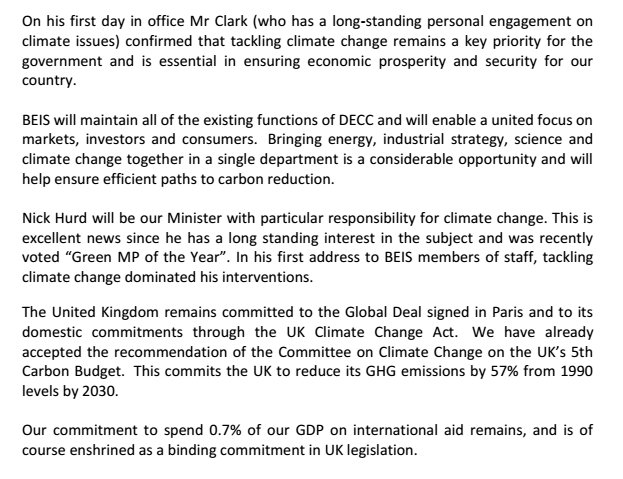 On his first day in office Mr Clark (who has a long-standing personal engagement on climate issues) confirmed that tackling climate change remains a key priority for the government and is essential in ensuring economic prosperity and security for our country.

BEIS will maintain all of the existing functions of DECC and will enable a united focus on markets, investors and consumers. Bringing energy, industrial strategy, science and climate change together in a single department is a considerable opportunity and will help ensure efficient paths to carbon reduction.

Nick Hurd will be our Minister with particular responsibility for climate change. This is excellent news since he has a long standing interest in the subject and was recently voted "Green MP of the Year". In his first address to BEIS members of staff, tackling climate change dominated his interventions.

The United Kingdom remains committed to the Global Deal signed in Paris and to its domestic commitments through the UK Climate Change Act. We have already accepted the recommendation of the Committee on Climate Change on the UK's 5th Carbon Budget. This commits the UK to reduce its GHG emissions by 57% from 1990 levels by 2030.

Our commitment to spend 0.7% of our GDP on international aid remains, and is of course enshrined as a binding commitment in UK legislation.